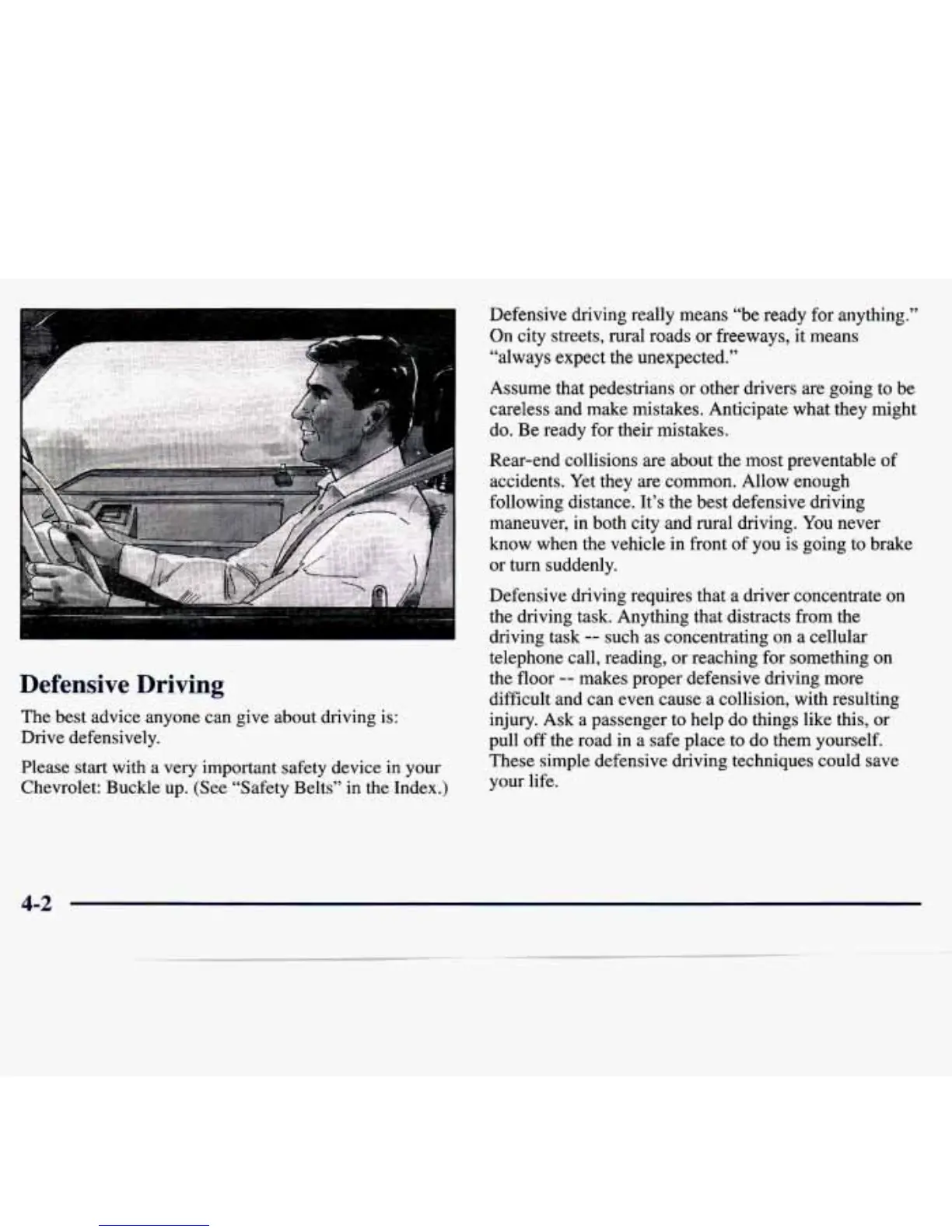 Defensive Driving

The best advice anyone can give about driving is: Drive defensively.

Please start with a very important safety device in your Chevrolet: Buckle up. (See "Safety Belts" in the Index.)

Defensive driving really means "be ready for anything." On city streets, rural roads or freeways, it means "always expect the unexpected."

Assume that pedestrians or other drivers are going to be careless and make mistakes. Anticipate what they might do. Be ready for their mistakes.

Rear-end collisions are about the most preventable of accidents. Yet they are common. Allow enough following distance. It's the best defensive driving maneuver, in both city and rural driving. You never know when the vehicle in front of you is going to brake or turn suddenly.

Defensive driving requires that a driver concentrate on the driving task. Anything that distracts from the driving task -- such as concentrating on a cellular telephone call, reading, or reaching for something on the floor -- makes proper defensive driving more difficult and can even cause a collision, with resulting injury. Ask a passenger to help do things like this, or pull off the road in a safe place to do them yourself. These simple defensive driving techniques could save your life.

4-2